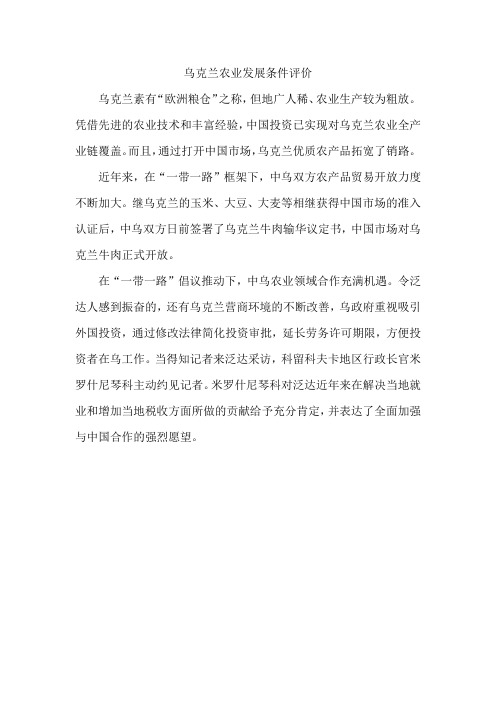 乌克兰农业发展条件评价

乌克兰素有“欧洲粮仓”之称，但地广人稀、农业生产较为粗放。凭借先进的农业技术和丰富经验，中国投资已实现对乌克兰农业全产业链覆盖。而且，通过打开中国市场，乌克兰优质农产品拓宽了销路。

近年来，在“一带一路”框架下，中乌双方农产品贸易开放力度不断加大。继乌克兰的玉米、大豆、大麦等相继获得中国市场的准入认证后，中乌双方日前签署了乌克兰牛肉输华议定书，中国市场对乌克兰牛肉正式开放。

在“一带一路”倡议推动下，中乌农业领域合作充满机遇。令泛达人感到振奋的，还有乌克兰营商环境的不断改善，乌政府重视吸引外国投资，通过修改法律简化投资审批，延长劳务许可期限，方便投资者在乌工作。当得知记者来泛达采访，科留科夫卡地区行政长官米罗什尼琴科主动约见记者。米罗什尼琴科对泛达近年来在解决当地就业和增加当地税收方面所做的贡献给予充分肯定，并表达了全面加强与中国合作的强烈愿望。